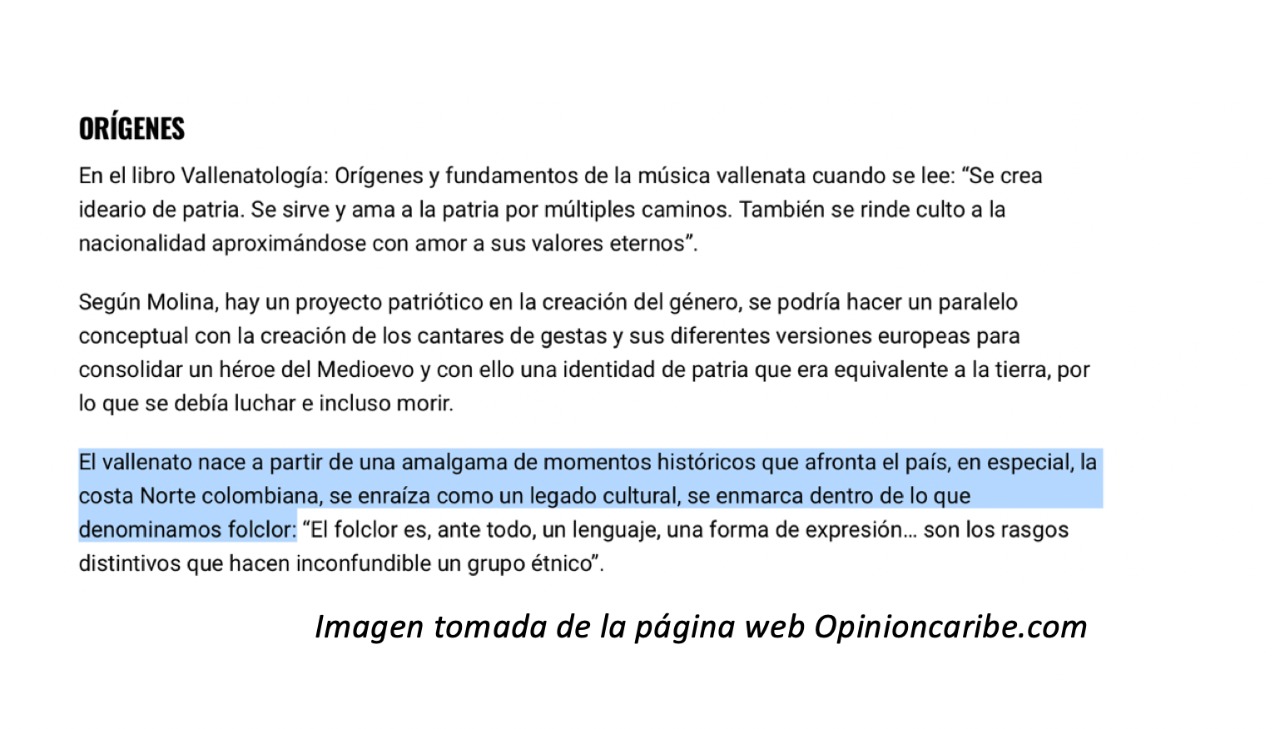 ORÍGENES

En el libro Vallenatología: Orígenes y fundamentos de la música vallenata cuando se lee: “Se crea ideario de patria. Se sirve y ama a la patria por múltiples caminos. También se rinde culto a la nacionalidad aproximándose con amor a sus valores eternos”.

Según Molina, hay un proyecto patriótico en la creación del género, se podría hacer un paralelo conceptual con la creación de los cantares de gestas y sus diferentes versiones europeas para consolidar un héroe del Medioevo y con ello una identidad de patria que era equivalente a la tierra, por lo que se debía luchar e incluso morir.

El vallenato nace a partir de una amalgama de momentos históricos que afronta el país, en especial, la costa Norte colombiana, se enraíza como un legado cultural, se enmarca dentro de lo que denominamos folclor: “El folclor es, ante todo, un lenguaje, una forma de expresión... son los rasgos distintivos que hacen inconfundible un grupo étnico”.

Imagen tomada de la página web Opinioncaribe.com